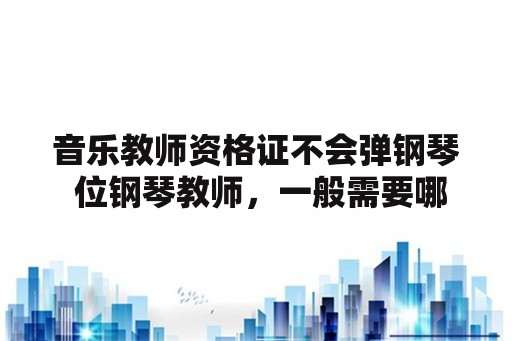 音乐教师资格证不会弹钢琴
位钢琴教师，一般需要哪